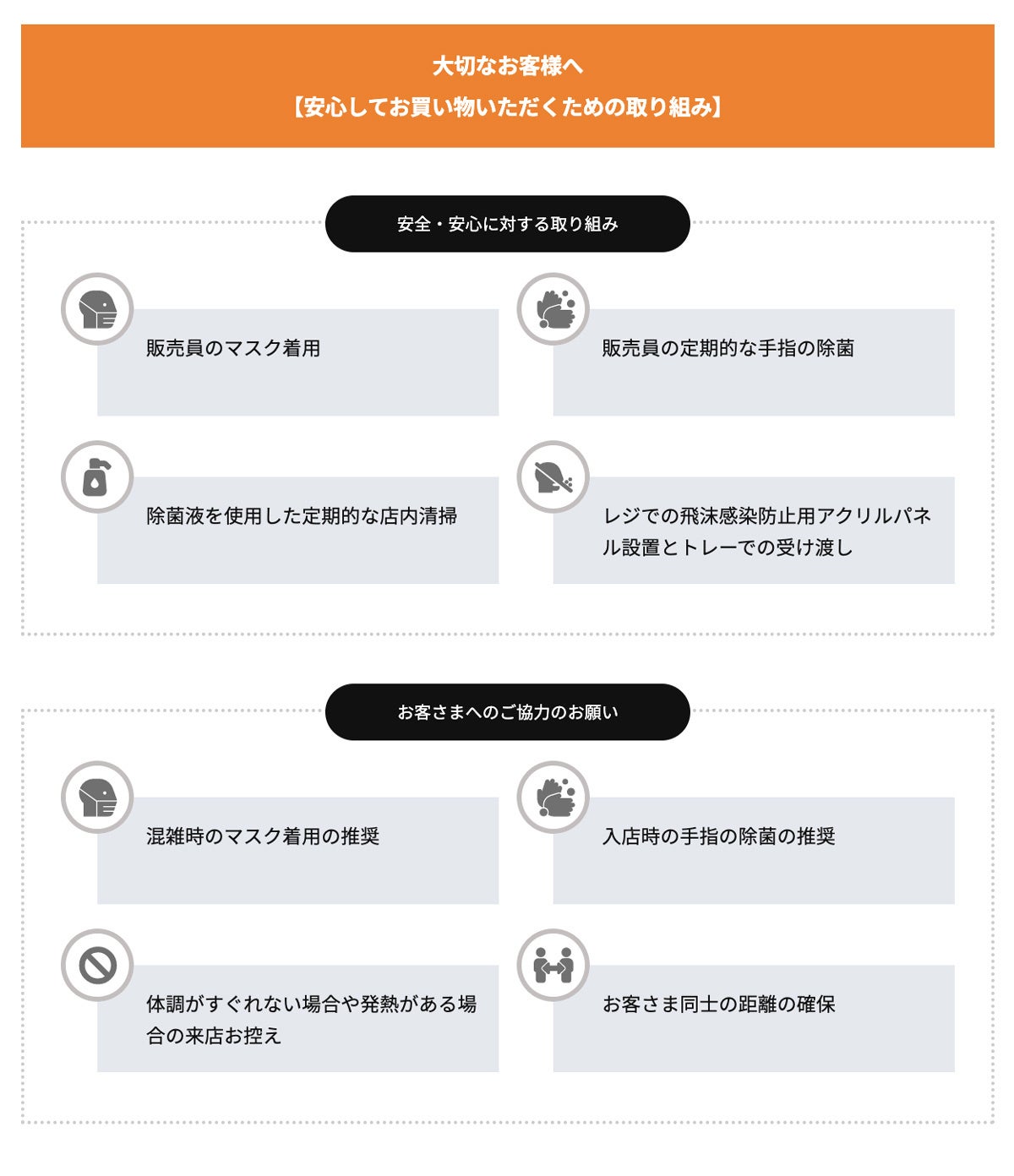 大切なお客様へ
【安心してお買い物いただくための取り組み】

安全・安心に対する取り組み

販売員のマスク着用

販売員の定期的な手指の除菌

除菌液を使用した定期的な店内清掃

レジでの飛沫感染防止用アクリルパネル設置とトレーでの受け渡し

お客さまへのご協力のお願い

混雑時のマスク着用の推奨

入店時の手指の除菌の推奨

体調がすぐれない場合や発熱がある場合の来店お控え

お客さま同士の距離の確保